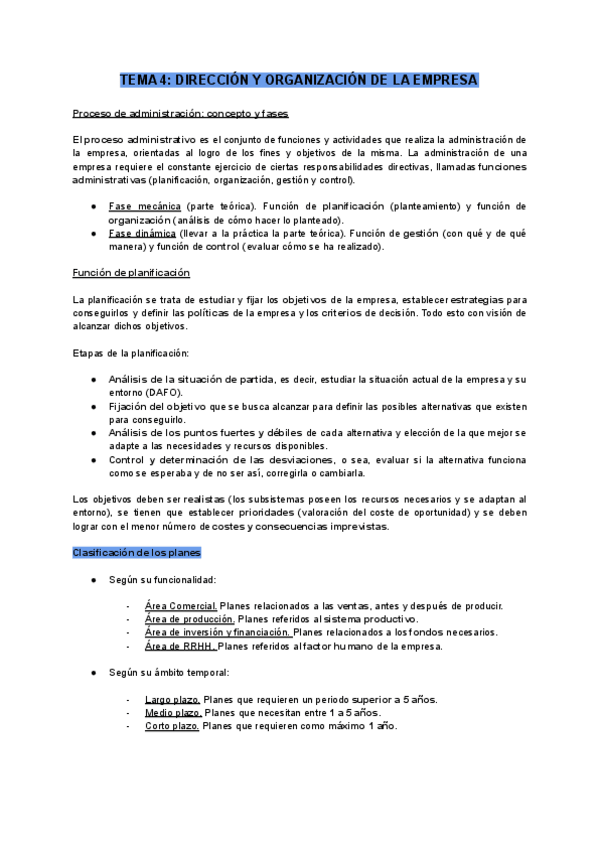 TEMA 4: DIRECCIÓN Y ORGANIZACIÓN DE LA EMPRESA

Proceso de administración: concepto y fases

El proceso administrativo es el conjunto de funciones y actividades que realiza la administración de la empresa, orientadas al logro de los fines y objetivos de la misma. La administración de una empresa requiere el constante ejercicio de ciertas responsabilidades directivas, llamadas funciones administrativas (planificación, organización, gestión y control).

● Fase mecánica (parte teórica). Función de planificación (planteamiento) y función de organización (análisis de cómo hacer lo planteado).
● Fase dinámica (llevar a la práctica la parte teórica). Función de gestión (con qué y de qué manera) y función de control (evaluar cómo se ha realizado).

Función de planificación

La planificación se trata de estudiar y fijar los objetivos de la empresa, establecer estrategias para conseguirlos y definir las políticas de la empresa y los criterios de decisión. Todo esto con visión de alcanzar dichos objetivos.

Etapas de la planificación:

● Análisis de la situación de partida, es decir, estudiar la situación actual de la empresa y su entorno (DAFO).
● Fijación del objetivo que se busca alcanzar para definir las posibles alternativas que existen para conseguirlo.
● Análisis de los puntos fuertes y débiles de cada alternativa y elección de la que mejor se adapte a las necesidades y recursos disponibles.
● Control y determinación de las desviaciones, o sea, evaluar si la alternativa funciona como se esperaba y de no ser así, corregirla o cambiarla.

Los objetivos deben ser realistas (los subsistemas poseen los recursos necesarios y se adaptan al entorno), se tienen que establecer prioridades (valoración del coste de oportunidad) y se deben lograr con el menor número de costes y consecuencias imprevistas.

Clasificación de los planes

● Según su funcionalidad:

- Área Comercial. Planes relacionados a las ventas, antes y después de producir.
- Área de producción. Planes referidos al sistema productivo.
- Área de inversión y financiación. Planes relacionados a los fondos necesarios.
- Área de RRHH. Planes referidos al factor humano de la empresa.

● Según su ámbito temporal:

- Largo plazo. Planes que requieren un periodo superior a 5 años.
- Medio plazo. Planes que necesitan entre 1 a 5 años.
- Corto plazo. Planes que requieren como máximo 1 año.